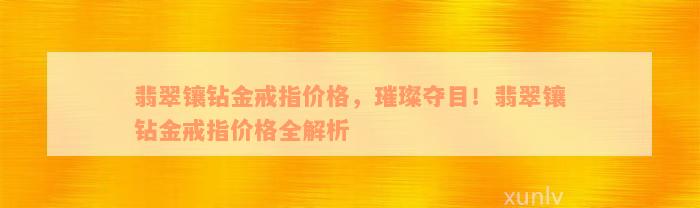 翡翠镶钻金戒指价格，璀璨夺目！翡翠镶钻金戒指价格全解析

xunlv